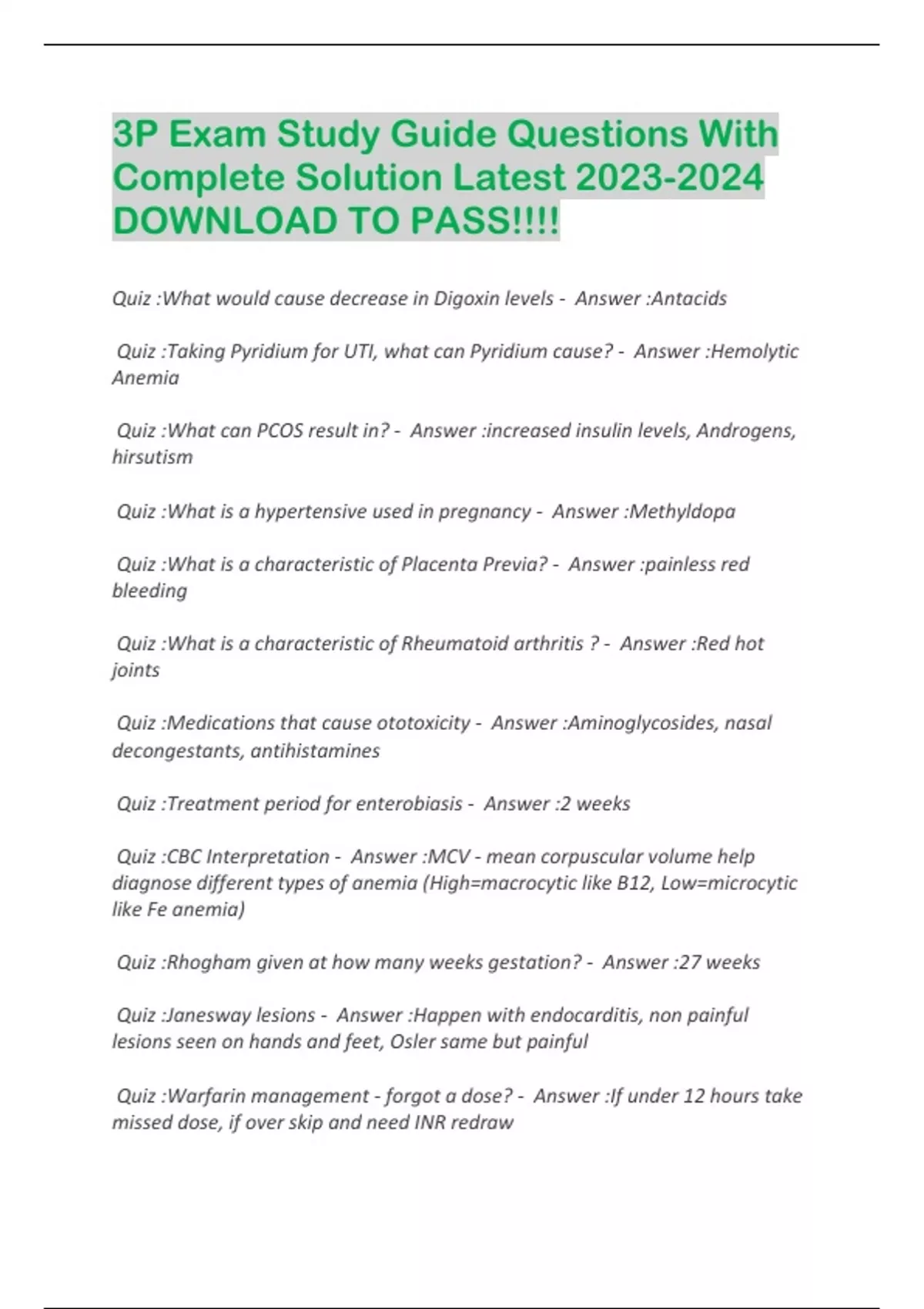 3P Exam Study Guide Questions With Complete Solution Latest 2023-2024 DOWNLOAD TO PASS!!!!

Quiz :What would cause decrease in Digoxin levels - Answer :Antacids

Quiz :Taking Pyridium for UTI, what can Pyridium cause? - Answer :Hemolytic Anemia

Quiz :What can PCOS result in? - Answer :increased insulin levels, Androgens, hirsutism

Quiz :What is a hypertensive used in pregnancy - Answer :Methyldopa

Quiz :What is a characteristic of Placenta Previa? - Answer :painless red bleeding

Quiz :What is a characteristic of Rheumatoid arthritis ? - Answer :Red hot joints

Quiz :Medications that cause ototoxicity - Answer :Aminoglycosides, nasal decongestants, antihistamines

Quiz :Treatment period for enterobiasis - Answer :2 weeks

Quiz :CBC Interpretation - Answer :MCV - mean corpuscular volume help diagnose different types of anemia (High=macrocytic like B12, Low=microcytic like Fe anemia)

Quiz :Rhogham given at how many weeks gestation? - Answer :27 weeks

Quiz :Janesway lesions - Answer :Happen with endocarditis, non painful lesions seen on hands and feet, Osler same but painful

Quiz :Warfarin management - forgot a dose? - Answer :If under 12 hours take missed dose, if over skip and need INR redraw